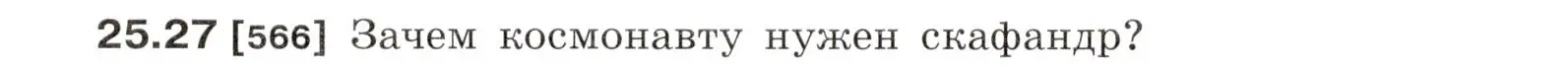 25.27 [566] Зачем космонавту нужен скафандр?